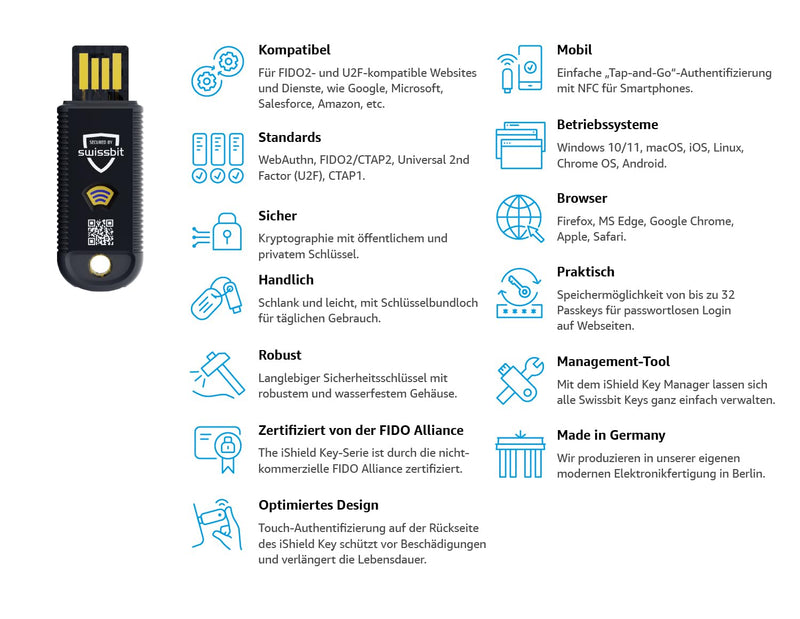 SECURED BY
swissbit

Kompatibel
Für FIDO2- und U2F-kompatible Websites und Dienste, wie Google, Microsoft, Salesforce, Amazon, etc.

Standards
WebAuthn, FIDO2/CTAP2, Universal 2nd Factor (U2F), CTAP1.

Sicher
Kryptographie mit öffentlichem und privatem Schlüssel.

Handlich
Schlank und leicht, mit Schlüsselbundloch für täglichen Gebrauch.

Robust
Langlebiger Sicherheitsschlüssel mit robustem und wasserfestem Gehäuse.

Zertifiziert von der FIDO Alliance
The iShield Key-Serie ist durch die nicht-kommerzielle FIDO Alliance zertifiziert.

Optimiertes Design
Touch-Authentifizierung auf der Rückseite des iShield Key schützt vor Beschädigungen und verlängert die Lebensdauer.

Mobil
Einfache „Tap-and-Go"-Authentifizierung mit NFC für Smartphones.

Betriebssysteme
Windows 10/11, macOS, iOS, Linux, Chrome OS, Android.

Browser
Firefox, MS Edge, Google Chrome, Apple, Safari.

Praktisch
Speichermöglichkeit von bis zu 32 Passkeys für passwortlosen Login auf Webseiten.

Management-Tool
Mit dem iShield Key Manager lassen sich alle Swissbit Keys ganz einfach verwalten.

Made in Germany
Wir produzieren in unserer eigenen modernen Elektronikfertigung in Berlin.